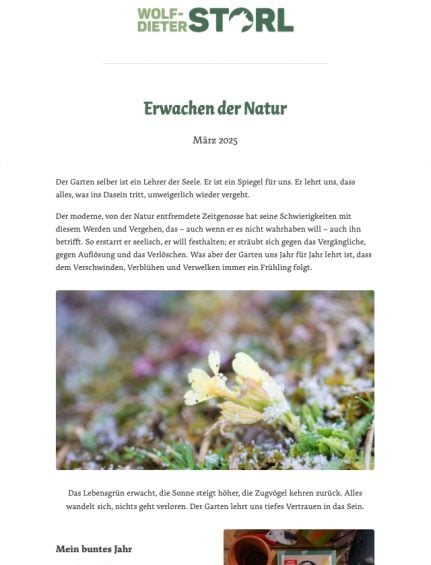 WOLF-DIETER STORL

Erwachen der Natur

März 2025

Der Garten selber ist ein Lehrer der Seele. Er ist ein Spiegel für uns. Er lehrt uns, dass alles, was ins Dasein tritt, unweigerlich wieder vergeht.

Der moderne, von der Natur entfremdete Zeitgenosse hat seine Schwierigkeiten mit diesem Werden und Vergehen, das – auch wenn er es nicht wahrhaben will – auch ihn betrifft. So erstarrt er seelisch, er will festhalten; er sträubt sich gegen das Vergängliche, gegen Auflösung und das Verlöschen. Was aber der Garten uns Jahr für Jahr lehrt ist, dass dem Verschwinden, Verblühen und Verwelken immer ein Frühling folgt.

Das Lebensgrün erwacht, die Sonne steigt höher, die Zugvögel kehren zurück. Alles wandelt sich, nichts geht verloren. Der Garten lehrt uns tiefes Vertrauen in das Sein.

Mein buntes Jahr